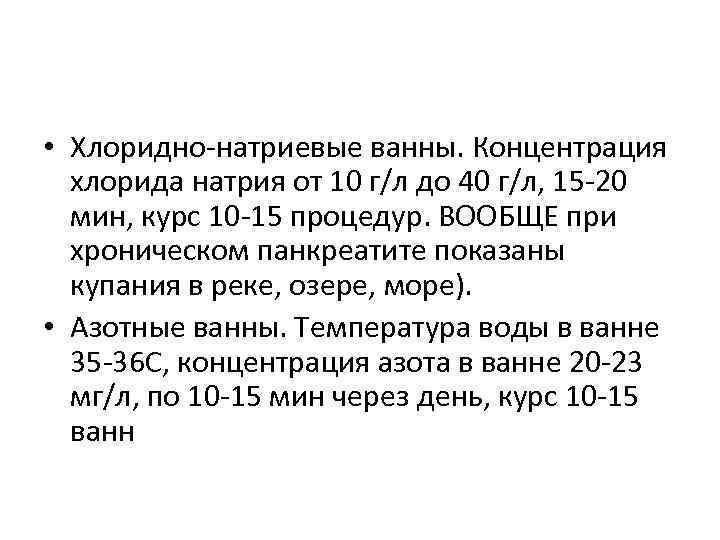 • Хлоридно-натриевые ванны. Концентрация хлорида натрия от 10 г/л до 40 г/л, 15-20 мин, курс 10-15 процедур. ВООБЩЕ при хроническом панкреатите показаны купания в реке, озере, море).

• Азотные ванны. Температура воды в ванне 35-36С, концентрация азота в ванне 20-23 мг/л, по 10-15 мин через день, курс 10-15 ванн